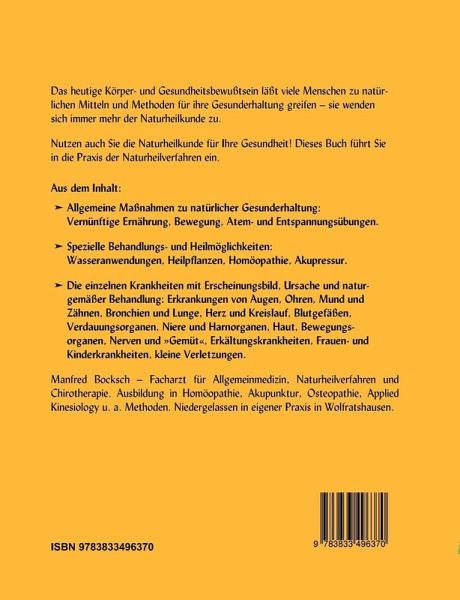 Das heutige Körper- und Gesundheitsbewußtsein läßt viele Menschen zu natürlichen Mitteln und Methoden für ihre Gesunderhaltung greifen – sie wenden sich immer mehr der Naturheilkunde zu.

Nutzen auch Sie die Naturheilkunde für Ihre Gesundheit! Dieses Buch führt Sie in die Praxis der Naturheilverfahren ein.

Aus dem Inhalt:

➤ Allgemeine Maßnahmen zu natürlicher Gesunderhaltung: Vernünftige Ernährung, Bewegung, Atem- und Entspannungsübungen.

➤ Spezielle Behandlungs- und Heilmöglichkeiten: Wasseranwendungen, Heilpflanzen, Homöopathie, Akupressur.

➤ Die einzelnen Krankheiten mit Erscheinungsbild, Ursache und naturgemäßer Behandlung: Erkrankungen von Augen, Ohren, Mund und Zähnen, Bronchien und Lunge, Herz und Kreislauf, Blutgefäßen, Verdauungsorganen, Niere und Harnorganen, Haut, Bewegungsorganen, Nerven und »Gemüt«, Erkältungskrankheiten, Frauen- und Kinderkrankheiten, kleine Verletzungen.

Manfred Bocksch – Facharzt für Allgemeinmedizin, Naturheilverfahren und Chirotherapie. Ausbildung in Homöopathie, Akupunktur, Osteopathie, Applied Kinesiology u. a. Methoden. Niedergelassen in eigener Praxis in Wolfratshausen.

ISBN 9783833496370

9 783833 496370